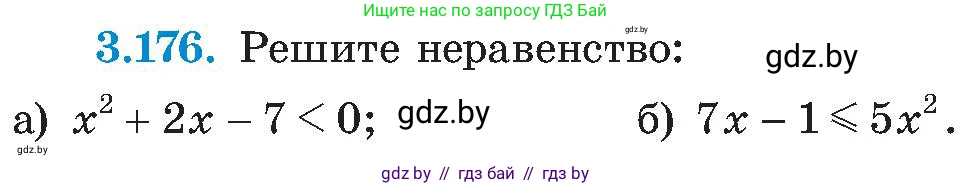 Ищите нас по запросу ГДЗ Бай

gdz.by

3.176. Решите неравенство:

gdz.by

а) $x^2 + 2x - 7 < 0$; gdz.by б) $7x - 1 \leqslant 5x^2$.

gdz.by

gdz by // гдз бай // гдз by